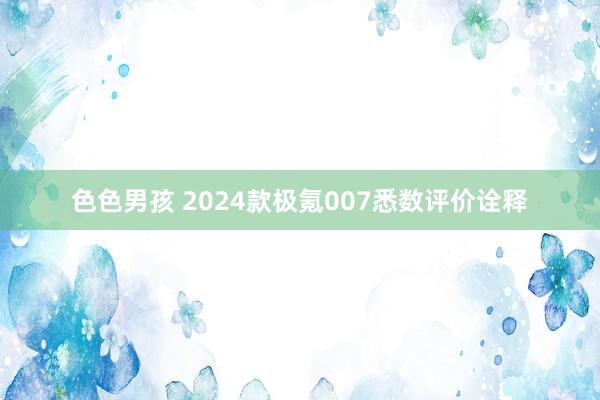 色色男孩 2024款极氪007悉数评价诠释